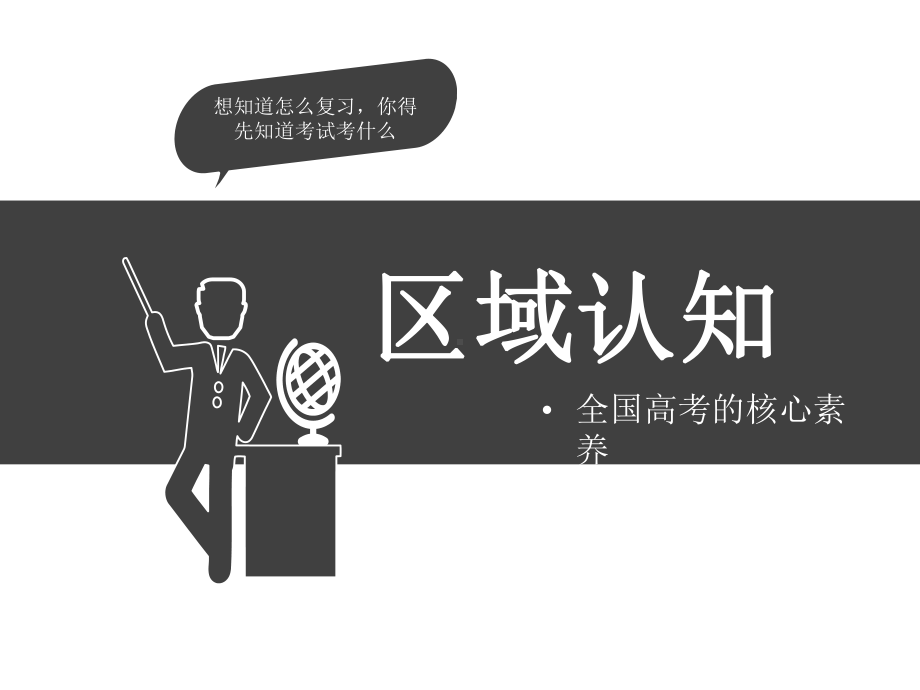 想知道怎么复习，你得先知道考试考什么

区域认知

• 全国高考的核心素养